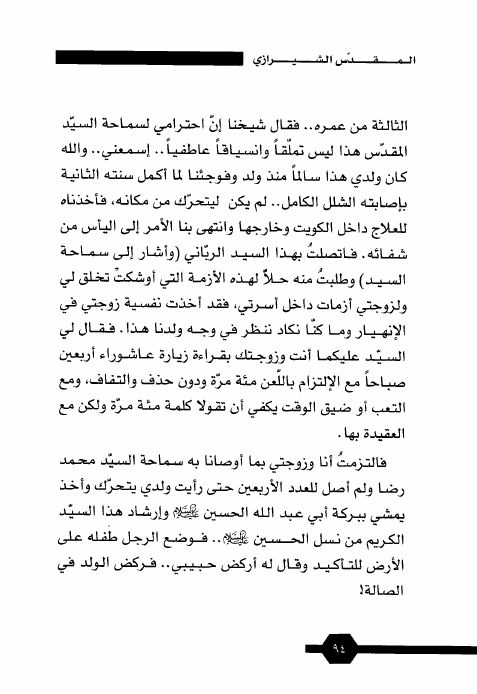 المقدّس الشيرازي

الثالثة من عمره.. فقال شيخنا إنّ احترامي لسماحة السيّد المقدّس هذا ليس تملّقاً وانسياقاً عاطفياً.. إسمعني.. والله كان ولدي هذا سالماً منذ ولد وفوجئنا لما أكمل سنته الثانية بإصابته الشلل الكامل.. لم يكن ليتحرّك من مكانه، فأخذناه للعلاج داخل الكويت وخارجها وانتهى بنا الأمر إلى اليأس من شفائه. فاتصلتُ بهذا السيد الربّاني (وأشار إلى سماحة السيد) وطلبتُ منه حلاً لهذه الأزمة التي أوشكتْ تخلق لي ولزوجتي أزمات داخل أسرتي، فقد أخذت نفسية زوجتي في الإنهيار وما كنّا نكاد ننظر في وجه ولدنا هذا. فقال لي السيّد عليكما أنت وزوجتك بقراءة زيارة عاشوراء أربعين صباحاً مع الإلتزام باللّعن مئة مرّة ودون حذف والتفاف، ومع التعب أو ضيق الوقت يكفي أن تقولا كلمة مئة مرّة ولكن مع العقيدة بها.

فالتزمتُ أنا وزوجتي بما أوصانا به سماحة السيّد محمد رضا ولم أصل للعدد الأربعين حتى رأيت ولدي يتحرّك وأخذ يمشي ببركة أبي عبد الله الحسين عليه السلام وإرشاد هذا السيّد الكريم من نسل الحسين عليه السلام.. فوضع الرجل طفله على الأرض للتأكيد وقال له أركض حبيبي.. فركض الولد في الصالة!

٩٤